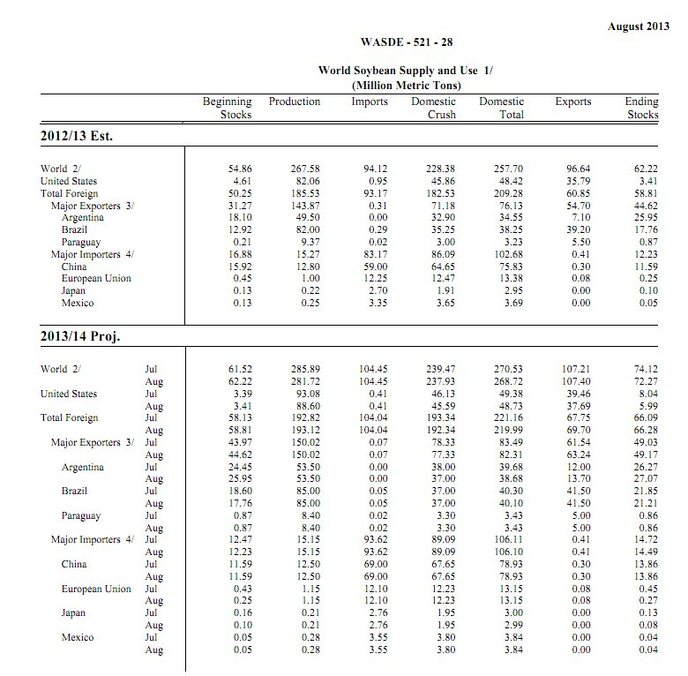 August 2013

WASDE - 521 - 28

World Soybean Supply and Use 1/
(Million Metric Tons)

| | | Beginning Stocks | Production | Imports | Domestic Crush | Domestic Total | Exports | Ending Stocks |
|---|---|---|---|---|---|---|---|---|
| **2012/13 Est.** | | | | | | | | |
| World 2/ | | 54.86 | 267.58 | 94.12 | 228.38 | 257.70 | 96.64 | 62.22 |
| United States | | 4.61 | 82.06 | 0.95 | 45.86 | 48.42 | 35.79 | 3.41 |
| Total Foreign | | 50.25 | 185.53 | 93.17 | 182.53 | 209.28 | 60.85 | 58.81 |
| Major Exporters 3/ | | 31.27 | 143.87 | 0.31 | 71.18 | 76.13 | 54.70 | 44.62 |
| Argentina | | 18.10 | 49.50 | 0.00 | 32.90 | 34.55 | 7.10 | 25.95 |
| Brazil | | 12.92 | 82.00 | 0.29 | 35.25 | 38.25 | 39.20 | 17.76 |
| Paraguay | | 0.21 | 9.37 | 0.02 | 3.00 | 3.23 | 5.50 | 0.87 |
| Major Importers 4/ | | 16.88 | 15.27 | 83.17 | 86.09 | 102.68 | 0.41 | 12.23 |
| China | | 15.92 | 12.80 | 59.00 | 64.65 | 75.83 | 0.30 | 11.59 |
| European Union | | 0.45 | 1.00 | 12.25 | 12.47 | 13.38 | 0.08 | 0.25 |
| Japan | | 0.13 | 0.22 | 2.70 | 1.91 | 2.95 | 0.00 | 0.10 |
| Mexico | | 0.13 | 0.25 | 3.35 | 3.65 | 3.69 | 0.00 | 0.05 |
| **2013/14 Proj.** | | | | | | | | |
| World 2/ | Jul | 61.52 | 285.89 | 104.45 | 239.47 | 270.53 | 107.21 | 74.12 |
| | Aug | 62.22 | 281.72 | 104.45 | 237.93 | 268.72 | 107.40 | 72.27 |
| United States | Jul | 3.39 | 93.08 | 0.41 | 46.13 | 49.38 | 39.46 | 8.04 |
| | Aug | 3.41 | 88.60 | 0.41 | 45.59 | 48.73 | 37.69 | 5.99 |
| Total Foreign | Jul | 58.13 | 192.82 | 104.04 | 193.34 | 221.16 | 67.75 | 66.09 |
| | Aug | 58.81 | 193.12 | 104.04 | 192.34 | 219.99 | 69.70 | 66.28 |
| Major Exporters 3/ | Jul | 43.97 | 150.02 | 0.07 | 78.33 | 83.49 | 61.54 | 49.03 |
| | Aug | 44.62 | 150.02 | 0.07 | 77.33 | 82.31 | 63.24 | 49.17 |
| Argentina | Jul | 24.45 | 53.50 | 0.00 | 38.00 | 39.68 | 12.00 | 26.27 |
| | Aug | 25.95 | 53.50 | 0.00 | 37.00 | 38.68 | 13.70 | 27.07 |
| Brazil | Jul | 18.60 | 85.00 | 0.05 | 37.00 | 40.30 | 41.50 | 21.85 |
| | Aug | 17.76 | 85.00 | 0.05 | 37.00 | 40.10 | 41.50 | 21.21 |
| Paraguay | Jul | 0.87 | 8.40 | 0.02 | 3.30 | 3.43 | 5.00 | 0.86 |
| | Aug | 0.87 | 8.40 | 0.02 | 3.30 | 3.43 | 5.00 | 0.86 |
| Major Importers 4/ | Jul | 12.47 | 15.15 | 93.62 | 89.09 | 106.11 | 0.41 | 14.72 |
| | Aug | 12.23 | 15.15 | 93.62 | 89.09 | 106.10 | 0.41 | 14.49 |
| China | Jul | 11.59 | 12.50 | 69.00 | 67.65 | 78.93 | 0.30 | 13.86 |
| | Aug | 11.59 | 12.50 | 69.00 | 67.65 | 78.93 | 0.30 | 13.86 |
| European Union | Jul | 0.43 | 1.15 | 12.10 | 12.23 | 13.15 | 0.08 | 0.45 |
| | Aug | 0.25 | 1.15 | 12.10 | 12.23 | 13.15 | 0.08 | 0.27 |
| Japan | Jul | 0.16 | 0.21 | 2.76 | 1.95 | 3.00 | 0.00 | 0.13 |
| | Aug | 0.10 | 0.21 | 2.76 | 1.95 | 2.99 | 0.00 | 0.08 |
| Mexico | Jul | 0.05 | 0.28 | 3.55 | 3.80 | 3.84 | 0.00 | 0.04 |
| | Aug | 0.05 | 0.28 | 3.55 | 3.80 | 3.84 | 0.00 | 0.04 |